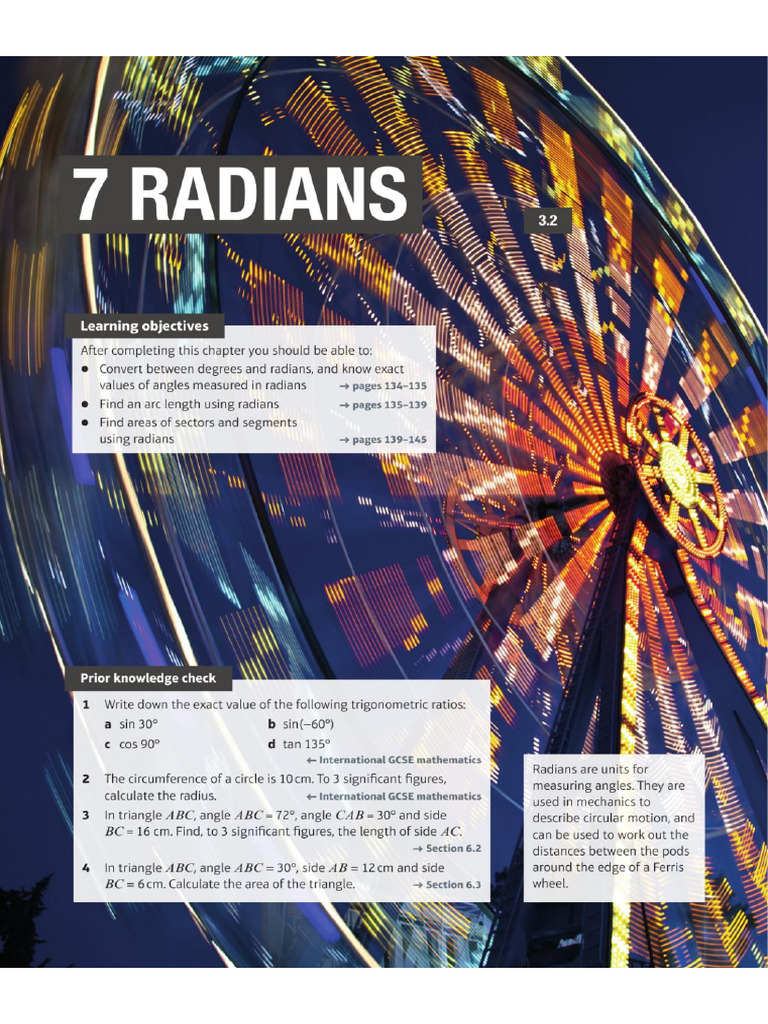 7 RADIANS

3.2

Learning objectives

After completing this chapter you should be able to:
● Convert between degrees and radians, and know exact values of angles measured in radians → pages 134–135
● Find an arc length using radians → pages 135–139
● Find areas of sectors and segments using radians → pages 139–145

Prior knowledge check

1 Write down the exact value of the following trigonometric ratios:
a sin 30°
b sin(−60°)
c cos 90°
d tan 135°
← International GCSE mathematics

2 The circumference of a circle is 10 cm. To 3 significant figures, calculate the radius. ← International GCSE mathematics

3 In triangle $ABC$, angle $ABC = 72°$, angle $CAB = 30°$ and side $BC = 16$ cm. Find, to 3 significant figures, the length of side $AC$. → Section 6.2

4 In triangle $ABC$, angle $ABC = 30°$, side $AB = 12$ cm and side $BC = 6$ cm. Calculate the area of the triangle. → Section 6.3

Radians are units for measuring angles. They are used in mechanics to describe circular motion, and can be used to work out the distances between the pods around the edge of a Ferris wheel.